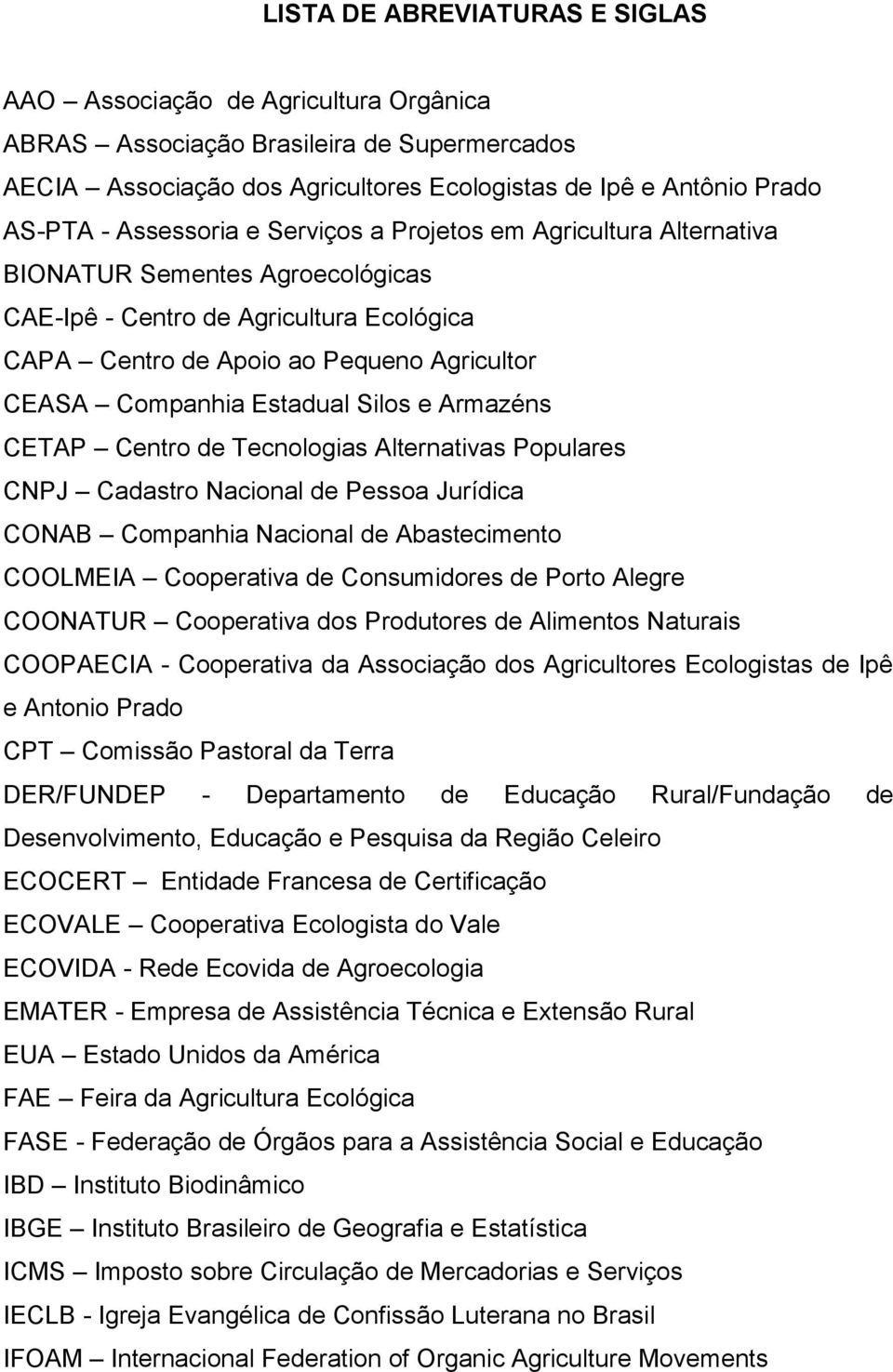 LISTA DE ABREVIATURAS E SIGLAS

AAO – Associação de Agricultura Orgânica
ABRAS – Associação Brasileira de Supermercados
AECIA – Associação dos Agricultores Ecologistas de Ipê e Antônio Prado
AS-PTA - Assessoria e Serviços a Projetos em Agricultura Alternativa
BIONATUR Sementes Agroecológicas
CAE-Ipê - Centro de Agricultura Ecológica
CAPA – Centro de Apoio ao Pequeno Agricultor
CEASA – Companhia Estadual Silos e Armazéns
CETAP – Centro de Tecnologias Alternativas Populares
CNPJ – Cadastro Nacional de Pessoa Jurídica
CONAB – Companhia Nacional de Abastecimento
COOLMEIA – Cooperativa de Consumidores de Porto Alegre
COONATUR – Cooperativa dos Produtores de Alimentos Naturais
COOPAECIA - Cooperativa da Associação dos Agricultores Ecologistas de Ipê e Antonio Prado
CPT – Comissão Pastoral da Terra
DER/FUNDEP - Departamento de Educação Rural/Fundação de Desenvolvimento, Educação e Pesquisa da Região Celeiro
ECOCERT – Entidade Francesa de Certificação
ECOVALE – Cooperativa Ecologista do Vale
ECOVIDA - Rede Ecovida de Agroecologia
EMATER - Empresa de Assistência Técnica e Extensão Rural
EUA – Estado Unidos da América
FAE – Feira da Agricultura Ecológica
FASE - Federação de Órgãos para a Assistência Social e Educação
IBD – Instituto Biodinâmico
IBGE – Instituto Brasileiro de Geografia e Estatística
ICMS – Imposto sobre Circulação de Mercadorias e Serviços
IECLB - Igreja Evangélica de Confissão Luterana no Brasil
IFOAM – Internacional Federation of Organic Agriculture Movements